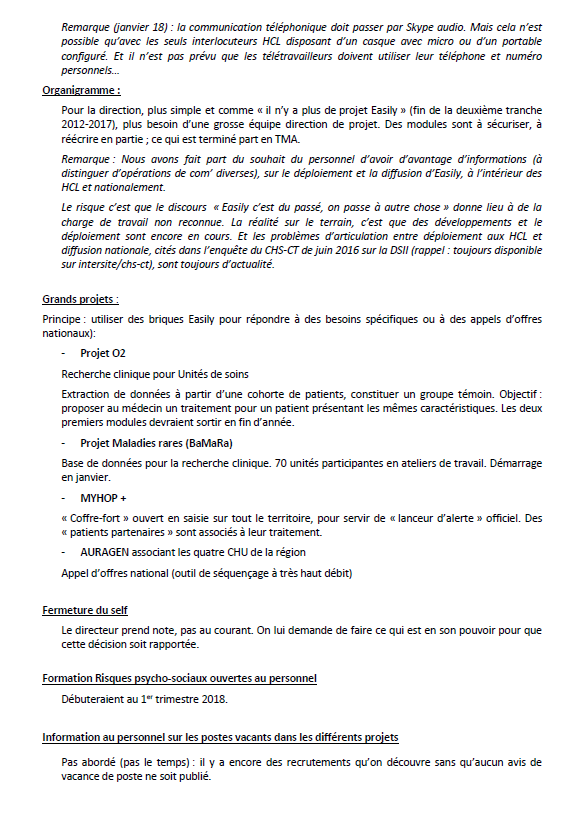 Remarque (janvier 18) : la communication téléphonique doit passer par Skype audio. Mais cela n'est possible qu'avec les seuls interlocuteurs HCL disposant d'un casque avec micro ou d'un portable configuré. Et il n'est pas prévu que les télétravailleurs doivent utiliser leur téléphone et numéro personnels…

Organigramme :

Pour la direction, plus simple et comme « il n'y a plus de projet Easily » (fin de la deuxième tranche 2012-2017), plus besoin d'une grosse équipe direction de projet. Des modules sont à sécuriser, à réécrire en partie ; ce qui est terminé part en TMA.

Remarque : Nous avons fait part du souhait du personnel d'avoir d'avantage d'informations (à distinguer d'opérations de com' diverses), sur le déploiement et la diffusion d'Easily, à l'intérieur des HCL et nationalement.

Le risque c'est que le discours « Easily c'est du passé, on passe à autre chose » donne lieu à de la charge de travail non reconnue. La réalité sur le terrain, c'est que des développements et le déploiement sont encore en cours. Et les problèmes d'articulation entre déploiement aux HCL et diffusion nationale, cités dans l'enquête du CHS-CT de juin 2016 sur la DSII (rappel : toujours disponible sur intersite/chs-ct), sont toujours d'actualité.

Grands projets :

Principe : utiliser des briques Easily pour répondre à des besoins spécifiques ou à des appels d'offres nationaux):

- Projet O2

Recherche clinique pour Unités de soins

Extraction de données à partir d'une cohorte de patients, constituer un groupe témoin. Objectif : proposer au médecin un traitement pour un patient présentant les mêmes caractéristiques. Les deux premiers modules devraient sortir en fin d'année.

- Projet Maladies rares (BaMaRa)

Base de données pour la recherche clinique. 70 unités participantes en ateliers de travail. Démarrage en janvier.

- MYHOP +

« Coffre-fort » ouvert en saisie sur tout le territoire, pour servir de « lanceur d'alerte » officiel. Des « patients partenaires » sont associés à leur traitement.

- AURAGEN associant les quatre CHU de la région

Appel d'offres national (outil de séquençage à très haut débit)

Fermeture du self

Le directeur prend note, pas au courant. On lui demande de faire ce qui est en son pouvoir pour que cette décision soit rapportée.

Formation Risques psycho-sociaux ouvertes au personnel

Débuteraient au 1$^{er}$ trimestre 2018.

Information au personnel sur les postes vacants dans les différents projets

Pas abordé (pas le temps) : il y a encore des recrutements qu'on découvre sans qu'aucun avis de vacance de poste ne soit publié.